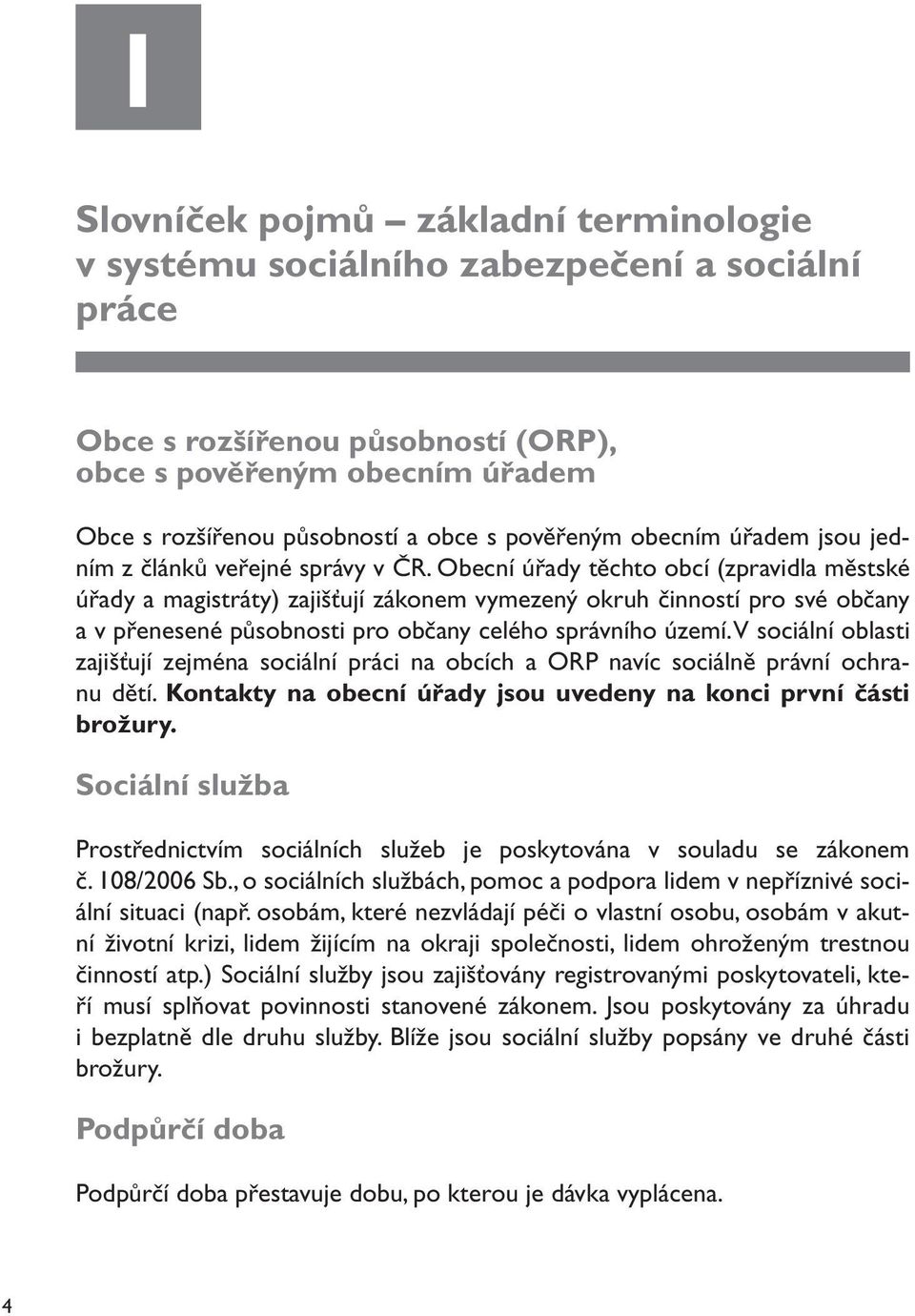 I

Slovníček pojmů – základní terminologie v systému sociálního zabezpečení a sociální práce

Obce s rozšířenou působností (ORP), obce s pověřeným obecním úřadem

Obce s rozšířenou působností a obce s pověřeným obecním úřadem jsou jedním z článků veřejné správy v ČR. Obecní úřady těchto obcí (zpravidla městské úřady a magistráty) zajišťují zákonem vymezený okruh činností pro své občany a v přenesené působnosti pro občany celého správního území. V sociální oblasti zajišťují zejména sociální práci na obcích a ORP navíc sociálně právní ochranu dětí. Kontakty na obecní úřady jsou uvedeny na konci první části brožury.

Sociální služba

Prostřednictvím sociálních služeb je poskytována v souladu se zákonem č. 108/2006 Sb., o sociálních službách, pomoc a podpora lidem v nepříznivé sociální situaci (např. osobám, které nezvládají péči o vlastní osobu, osobám v akutní životní krizi, lidem žijícím na okraji společnosti, lidem ohroženým trestnou činností atp.) Sociální služby jsou zajišťovány registrovanými poskytovateli, kteří musí splňovat povinnosti stanovené zákonem. Jsou poskytovány za úhradu i bezplatně dle druhu služby. Blíže jsou sociální služby popsány ve druhé části brožury.

Podpůrčí doba

Podpůrčí doba přestavuje dobu, po kterou je dávka vyplácena.

4